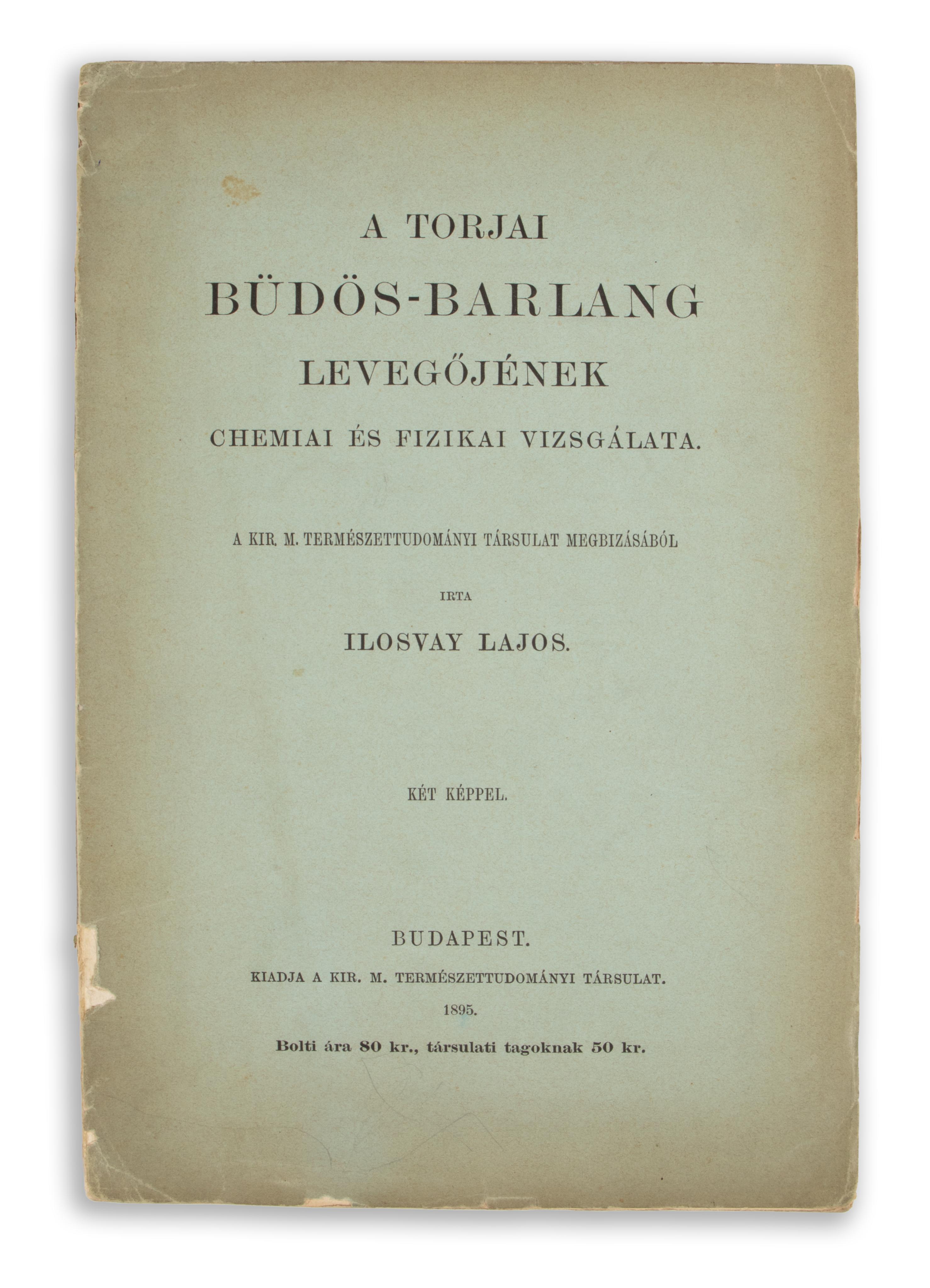 A TORJAI
BÜDÖS-BARLANG
LEVEGŐJÉNEK
CHEMIAI ÉS FIZIKAI VIZSGÁLATA.

A KIR. M. TERMÉSZETTUDOMÁNYI TÁRSULAT MEGBIZÁSÁBÓL

IRTA

ILOSVAY LAJOS.

KÉT KÉPPEL.

BUDAPEST.
KIADJA A KIR. M. TERMÉSZETTUDOMÁNYI TÁRSULAT.
1895.
Bolti ára 80 kr., társulati tagoknak 50 kr.